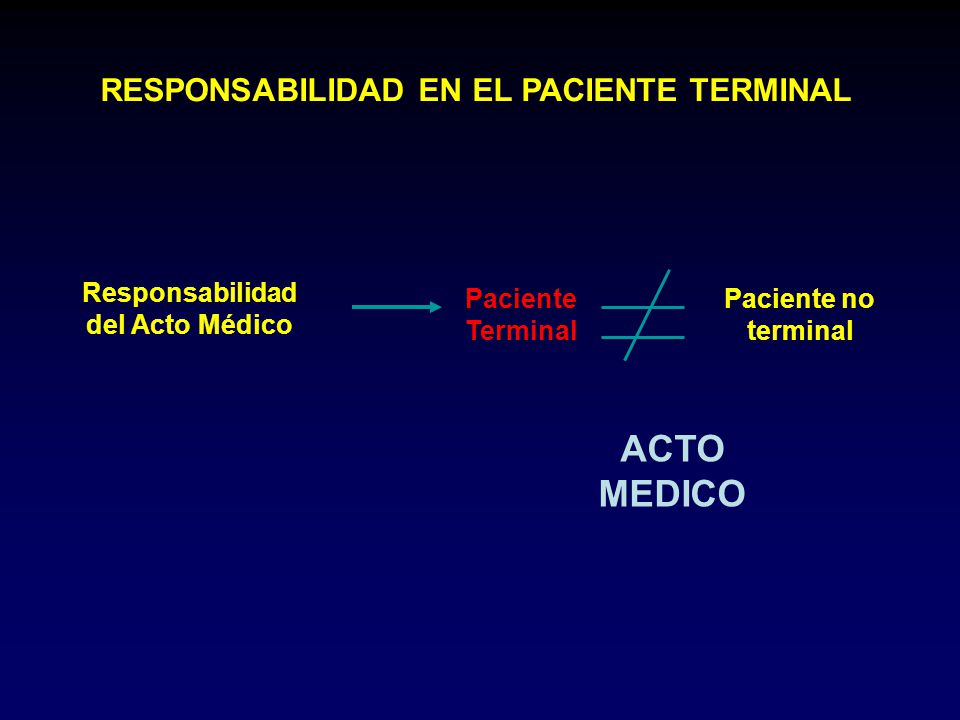 RESPONSABILIDAD EN EL PACIENTE TERMINAL

Responsabilidad del Acto Médico

Paciente Terminal $\neq$ Paciente no terminal

ACTO MEDICO